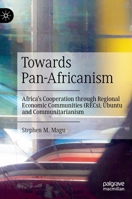 Towards Pan-Africanism

Africa's Cooperation through Regional Economic Communities (RECs), Ubuntu and Communitarianism

Stephen M. Magu

palgrave macmillan